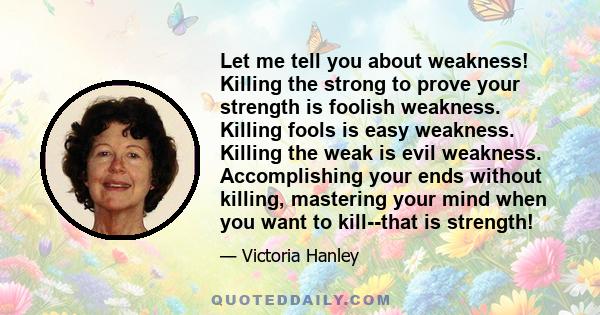 Let me tell you about weakness! Killing the strong to prove your strength is foolish weakness. Killing fools is easy weakness. Killing the weak is evil weakness. Accomplishing your ends without killing, mastering your mind when you want to kill--that is strength!

— Victoria Hanley

QUOTEDDAILY.COM